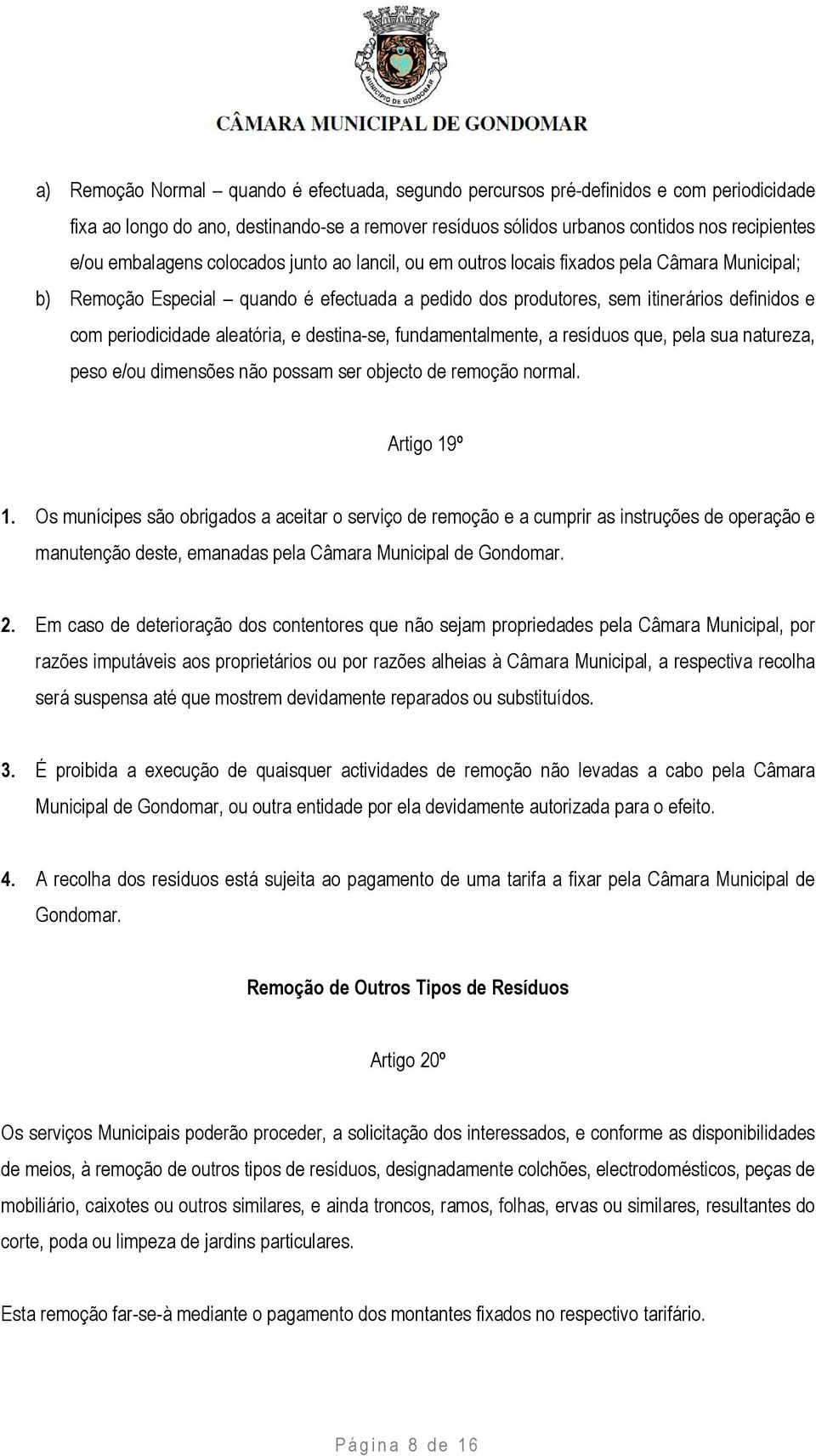 MUNICÍPIO DE GONDOMAR

CÂMARA MUNICIPAL DE GONDOMAR

a) Remoção Normal – quando é efectuada, segundo percursos pré-definidos e com periodicidade fixa ao longo do ano, destinando-se a remover resíduos sólidos urbanos contidos nos recipientes e/ou embalagens colocados junto ao lancil, ou em outros locais fixados pela Câmara Municipal;

b) Remoção Especial – quando é efectuada a pedido dos produtores, sem itinerários definidos e com periodicidade aleatória, e destina-se, fundamentalmente, a resíduos que, pela sua natureza, peso e/ou dimensões não possam ser objecto de remoção normal.

Artigo 19º

1. Os munícipes são obrigados a aceitar o serviço de remoção e a cumprir as instruções de operação e manutenção deste, emanadas pela Câmara Municipal de Gondomar.

2. Em caso de deterioração dos contentores que não sejam propriedades pela Câmara Municipal, por razões imputáveis aos proprietários ou por razões alheias à Câmara Municipal, a respectiva recolha será suspensa até que mostrem devidamente reparados ou substituídos.

3. É proibida a execução de quaisquer actividades de remoção não levadas a cabo pela Câmara Municipal de Gondomar, ou outra entidade por ela devidamente autorizada para o efeito.

4. A recolha dos resíduos está sujeita ao pagamento de uma tarifa a fixar pela Câmara Municipal de Gondomar.

Remoção de Outros Tipos de Resíduos

Artigo 20º

Os serviços Municipais poderão proceder, a solicitação dos interessados, e conforme as disponibilidades de meios, à remoção de outros tipos de resíduos, designadamente colchões, electrodomésticos, peças de mobiliário, caixotes ou outros similares, e ainda troncos, ramos, folhas, ervas ou similares, resultantes do corte, poda ou limpeza de jardins particulares.

Esta remoção far-se-à mediante o pagamento dos montantes fixados no respectivo tarifário.

Página 8 de 16